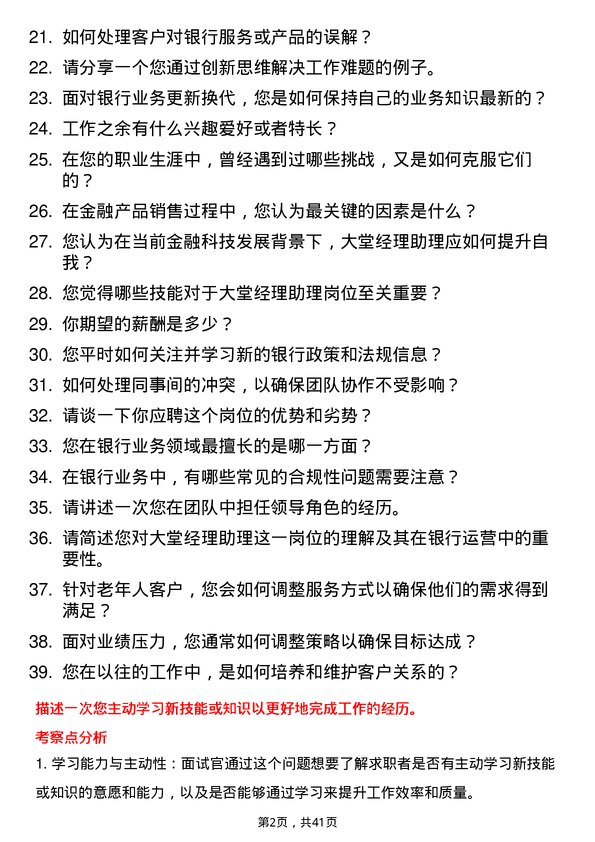 21. 如何处理客户对银行服务或产品的误解？

22. 请分享一个您通过创新思维解决工作难题的例子。

23. 面对银行业务更新换代，您是如何保持自己的业务知识最新的？

24. 工作之余有什么兴趣爱好或者特长？

25. 在您的职业生涯中，曾经遇到过哪些挑战，又是如何克服它们的？

26. 在金融产品销售过程中，您认为最关键的因素是什么？

27. 您认为在当前金融科技发展背景下，大堂经理助理应如何提升自我？

28. 您觉得哪些技能对于大堂经理助理岗位至关重要？

29. 你期望的薪酬是多少？

30. 您平时如何关注并学习新的银行政策和法规信息？

31. 如何处理同事间的冲突，以确保团队协作不受影响？

32. 请谈一下你应聘这个岗位的优势和劣势？

33. 您在银行业务领域最擅长的是哪一方面？

34. 在银行业务中，有哪些常见的合规性问题需要注意？

35. 请讲述一次您在团队中担任领导角色的经历。

36. 请简述您对大堂经理助理这一岗位的理解及其在银行运营中的重要性。

37. 针对老年人客户，您会如何调整服务方式以确保他们的需求得到满足？

38. 面对业绩压力，您通常如何调整策略以确保目标达成？

39. 您在以往的工作中，是如何培养和维护客户关系的？

描述一次您主动学习新技能或知识以更好地完成工作的经历。

考察点分析

1. 学习能力与主动性：面试官通过这个问题想要了解求职者是否有主动学习新技能或知识的意愿和能力，以及是否能够通过学习来提升工作效率和质量。

第2页，共41页